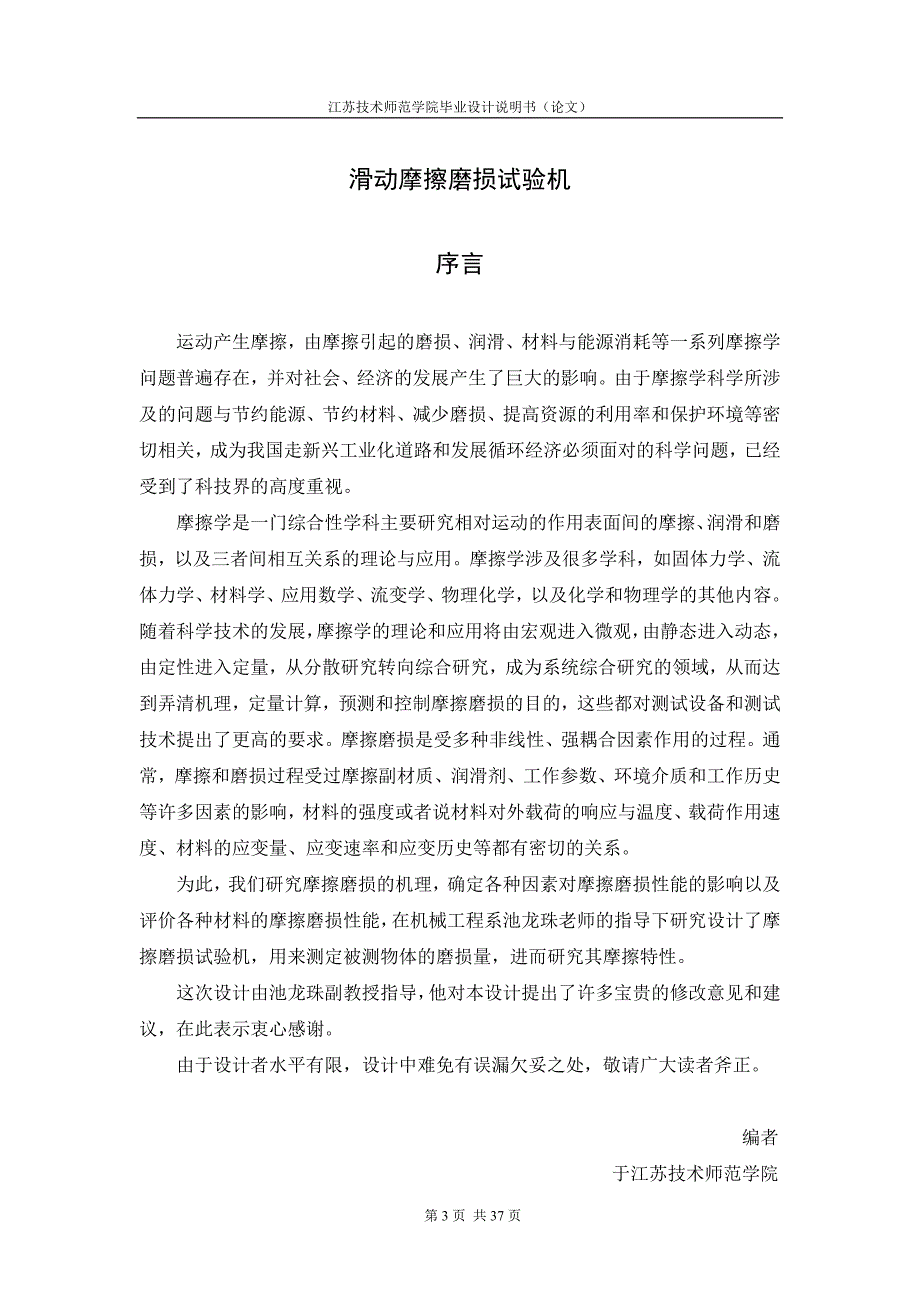 江苏技术师范学院毕业设计说明书（论文）

滑动摩擦磨损试验机

序言

运动产生摩擦，由摩擦引起的磨损、润滑、材料与能源消耗等一系列摩擦学问题普遍存在，并对社会、经济的发展产生了巨大的影响。由于摩擦学科学所涉及的问题与节约能源、节约材料、减少磨损、提高资源的利用率和保护环境等密切相关，成为我国走新兴工业化道路和发展循环经济必须面对的科学问题，已经受到了科技界的高度重视。

摩擦学是一门综合性学科主要研究相对运动的作用表面间的摩擦、润滑和磨损，以及三者间相互关系的理论与应用。摩擦学涉及很多学科，如固体力学、流体力学、材料学、应用数学、流变学、物理化学，以及化学和物理学的其他内容。随着科学技术的发展，摩擦学的理论和应用将由宏观进入微观，由静态进入动态，由定性进入定量，从分散研究转向综合研究，成为系统综合研究的领域，从而达到弄清机理，定量计算，预测和控制摩擦磨损的目的，这些都对测试设备和测试技术提出了更高的要求。摩擦磨损是受多种非线性、强耦合因素作用的过程。通常，摩擦和磨损过程受过摩擦副材质、润滑剂、工作参数、环境介质和工作历史等许多因素的影响，材料的强度或者说材料对外载荷的响应与温度、载荷作用速度、材料的应变量、应变速率和应变历史等都有密切的关系。

为此，我们研究摩擦磨损的机理，确定各种因素对摩擦磨损性能的影响以及评价各种材料的摩擦磨损性能，在机械工程系池龙珠老师的指导下研究设计了摩擦磨损试验机，用来测定被测物体的磨损量，进而研究其摩擦特性。

这次设计由池龙珠副教授指导，他对本设计提出了许多宝贵的修改意见和建议，在此表示衷心感谢。

由于设计者水平有限，设计中难免有误漏欠妥之处，敬请广大读者斧正。

编者

于江苏技术师范学院

第 3 页 共 37 页